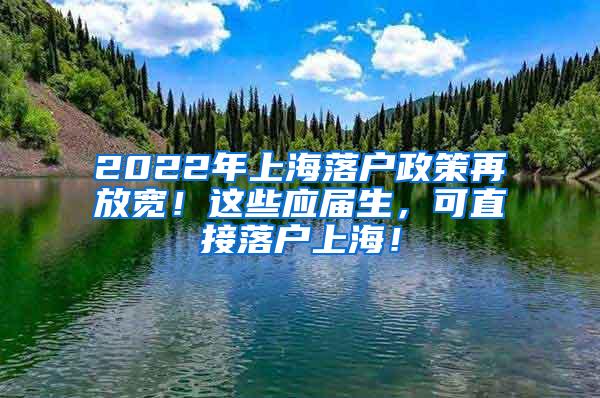 2022年上海落户政策再放宽！这些应届生，可直接落户上海！